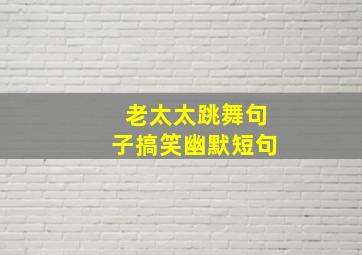 老太太跳舞句子搞笑幽默短句